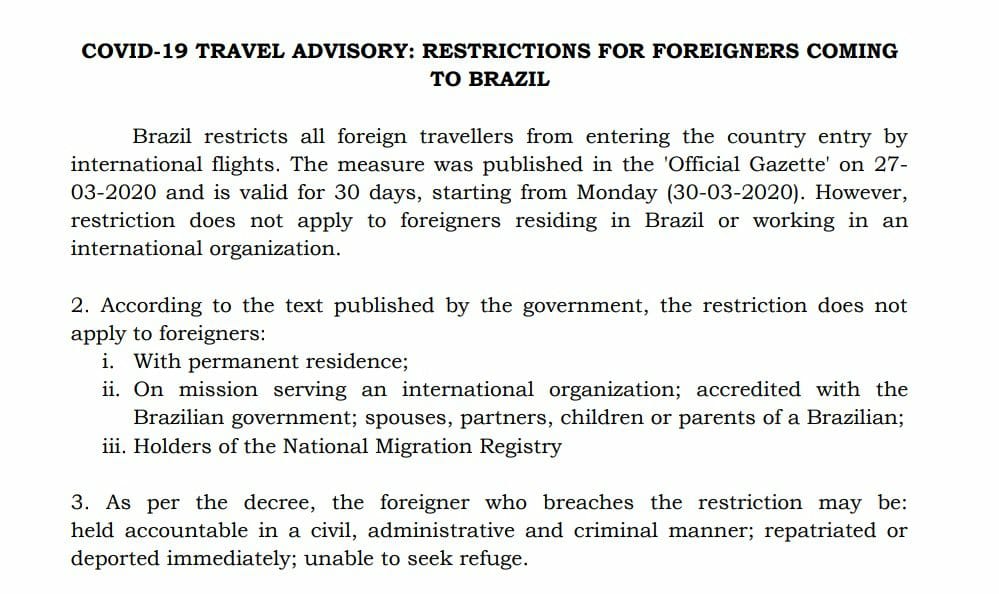 COVID-19 TRAVEL ADVISORY: RESTRICTIONS FOR FOREIGNERS COMING TO BRAZIL

Brazil restricts all foreign travellers from entering the country entry by international flights. The measure was published in the 'Official Gazette' on 27-03-2020 and is valid for 30 days, starting from Monday (30-03-2020). However, restriction does not apply to foreigners residing in Brazil or working in an international organization.

2. According to the text published by the government, the restriction does not apply to foreigners:
i. With permanent residence;
ii. On mission serving an international organization; accredited with the Brazilian government; spouses, partners, children or parents of a Brazilian;
iii. Holders of the National Migration Registry

3. As per the decree, the foreigner who breaches the restriction may be: held accountable in a civil, administrative and criminal manner; repatriated or deported immediately; unable to seek refuge.